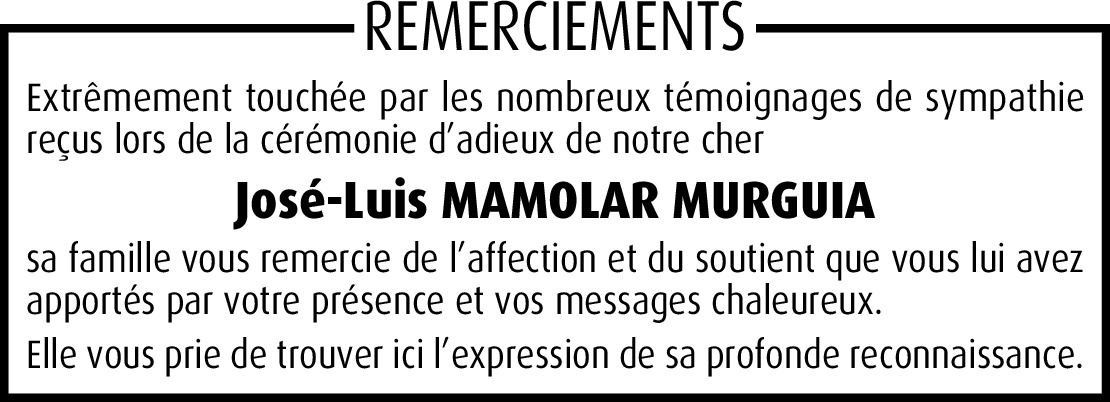 REMERCIEMENTS

Extrêmement touchée par les nombreux témoignages de sympathie reçus lors de la cérémonie d'adieux de notre cher

José-Luis MAMOLAR MURGUIA

sa famille vous remercie de l'affection et du soutient que vous lui avez apportés par votre présence et vos messages chaleureux.

Elle vous prie de trouver ici l'expression de sa profonde reconnaissance.